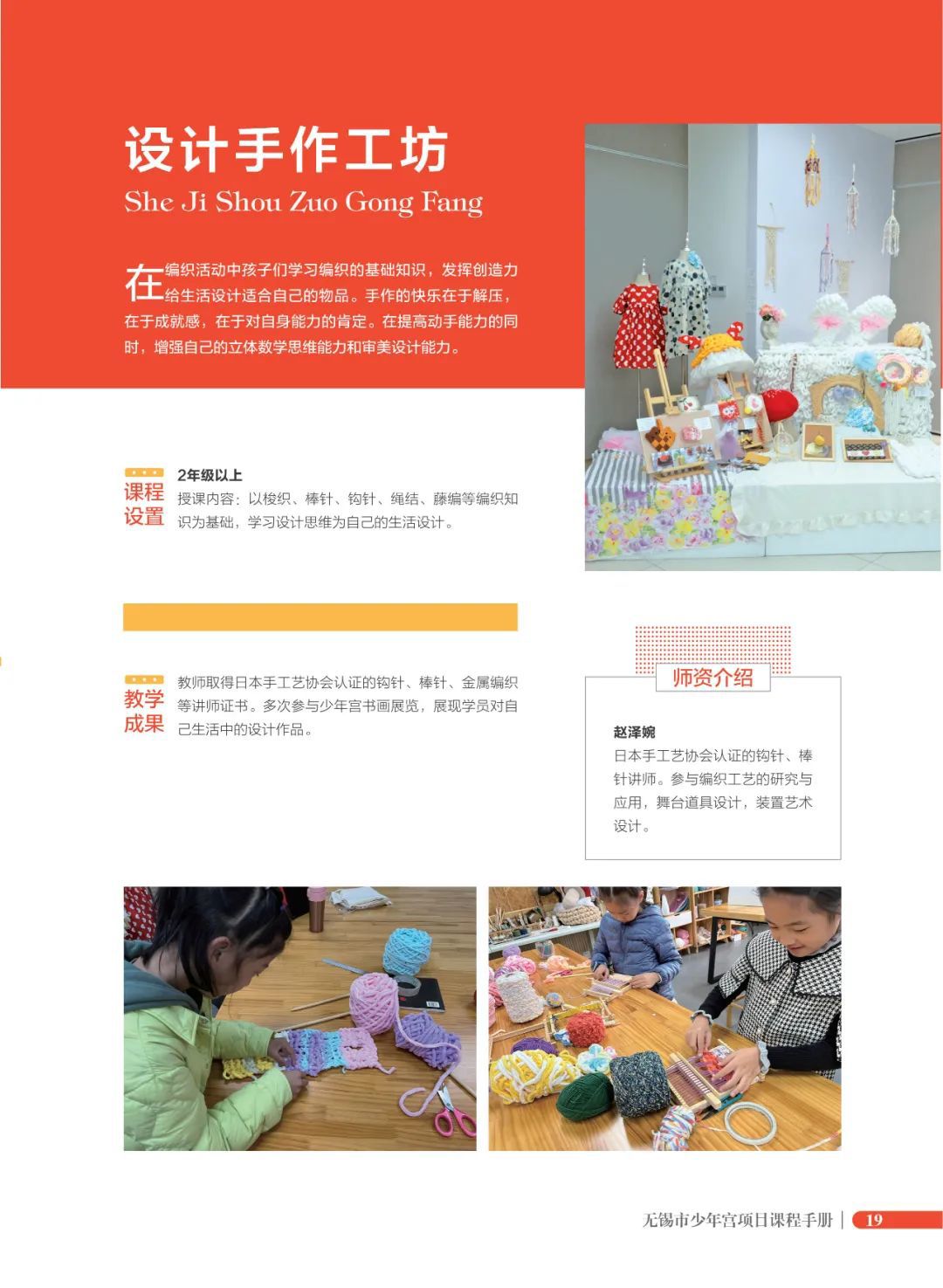 设计手作工坊
She Ji Shou Zuo Gong Fang

在编织活动中孩子们学习编织的基础知识，发挥创造力给生活设计适合自己的物品。手作的快乐在于解压，在于成就感，在于对自身能力的肯定。在提高动手能力的同时，增强自己的立体数学思维能力和审美设计能力。

课程设置
2年级以上
授课内容：以梭织、棒针、钩针、绳结、藤编等编织知识为基础，学习设计思维为自己的生活设计。

教学成果
教师取得日本手工艺协会认证的钩针、棒针、金属编织等讲师证书。多次参与少年宫书画展览，展现学员对自己生活中的设计作品。

师资介绍
赵泽婉
日本手工艺协会认证的钩针、棒针讲师。参与编织工艺的研究与应用，舞台道具设计，装置艺术设计。

无锡市少年宫项目课程手册 | 19